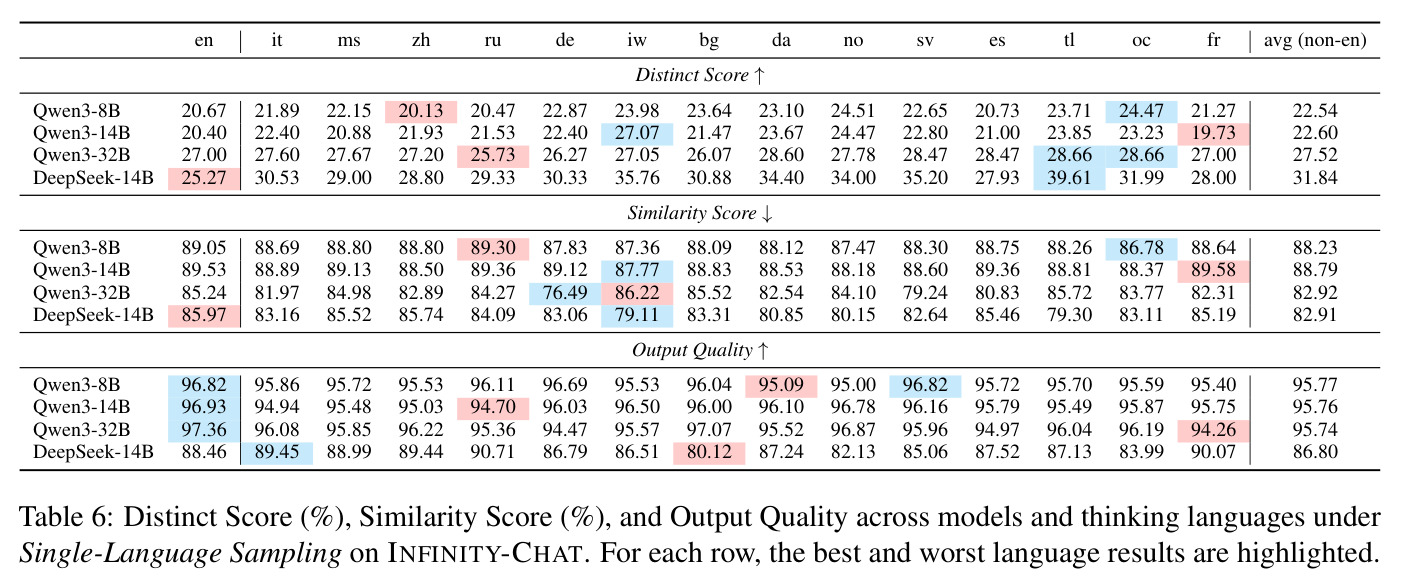 |  | en | it | ms | zh | ru | de | iw | bg | da | no | sv | es | tl | oc | fr | avg (non-en) |
|---|---|---|---|---|---|---|---|---|---|---|---|---|---|---|---|---|
| Distinct Score ↑ |  |  |  |  |  |  |  |  |  |  |  |  |  |  |  |  |
| Qwen3-8B | 20.67 | 21.89 | 22.15 | 20.13 | 20.47 | 22.87 | 23.98 | 23.64 | 23.10 | 24.51 | 22.65 | 20.73 | 23.71 | 24.47 | 21.27 | 22.54 |
| Qwen3-14B | 20.40 | 22.40 | 20.88 | 21.93 | 21.53 | 22.40 | 27.07 | 21.47 | 23.67 | 24.47 | 22.80 | 21.00 | 23.85 | 23.23 | 19.73 | 22.60 |
| Qwen3-32B | 27.00 | 27.60 | 27.67 | 27.20 | 25.73 | 26.27 | 27.05 | 26.07 | 28.60 | 27.78 | 28.47 | 28.47 | 28.66 | 28.66 | 27.00 | 27.52 |
| DeepSeek-14B | 25.27 | 30.53 | 29.00 | 28.80 | 29.33 | 30.33 | 35.76 | 30.88 | 34.40 | 34.00 | 35.20 | 27.93 | 39.61 | 31.99 | 28.00 | 31.84 |
| Similarity Score ↓ |  |  |  |  |  |  |  |  |  |  |  |  |  |  |  |  |
| Qwen3-8B | 89.05 | 88.69 | 88.80 | 88.80 | 89.30 | 87.83 | 87.36 | 88.09 | 88.12 | 87.47 | 88.30 | 88.75 | 88.26 | 86.78 | 88.64 | 88.23 |
| Qwen3-14B | 89.53 | 88.89 | 89.13 | 88.50 | 89.36 | 89.12 | 87.77 | 88.83 | 88.53 | 88.18 | 88.60 | 89.36 | 88.81 | 88.37 | 89.58 | 88.79 |
| Qwen3-32B | 85.24 | 81.97 | 84.98 | 82.89 | 84.27 | 76.49 | 86.22 | 85.52 | 82.54 | 84.10 | 79.24 | 80.83 | 85.72 | 83.77 | 82.31 | 82.92 |
| DeepSeek-14B | 85.97 | 83.16 | 85.52 | 85.74 | 84.09 | 83.06 | 79.11 | 83.31 | 80.85 | 80.15 | 82.64 | 85.46 | 79.30 | 83.11 | 85.19 | 82.91 |
| Output Quality ↑ |  |  |  |  |  |  |  |  |  |  |  |  |  |  |  |  |
| Qwen3-8B | 96.82 | 95.86 | 95.72 | 95.53 | 96.11 | 96.69 | 95.53 | 96.04 | 95.09 | 95.00 | 96.82 | 95.72 | 95.70 | 95.59 | 95.40 | 95.77 |
| Qwen3-14B | 96.93 | 94.94 | 95.48 | 95.03 | 94.70 | 96.03 | 96.50 | 96.00 | 96.10 | 96.78 | 96.16 | 95.79 | 95.49 | 95.87 | 95.75 | 95.76 |
| Qwen3-32B | 97.36 | 96.08 | 95.85 | 96.22 | 95.36 | 94.47 | 95.57 | 97.07 | 95.52 | 96.87 | 95.96 | 94.97 | 96.04 | 96.19 | 94.26 | 95.74 |
| DeepSeek-14B | 88.46 | 89.45 | 88.99 | 89.44 | 90.71 | 86.79 | 86.51 | 80.12 | 87.24 | 82.13 | 85.06 | 87.52 | 87.13 | 83.99 | 90.07 | 86.80 |

Table 6: Distinct Score (%), Similarity Score (%), and Output Quality across models and thinking languages under Single-Language Sampling on INFINITY-CHAT. For each row, the best and worst language results are highlighted.